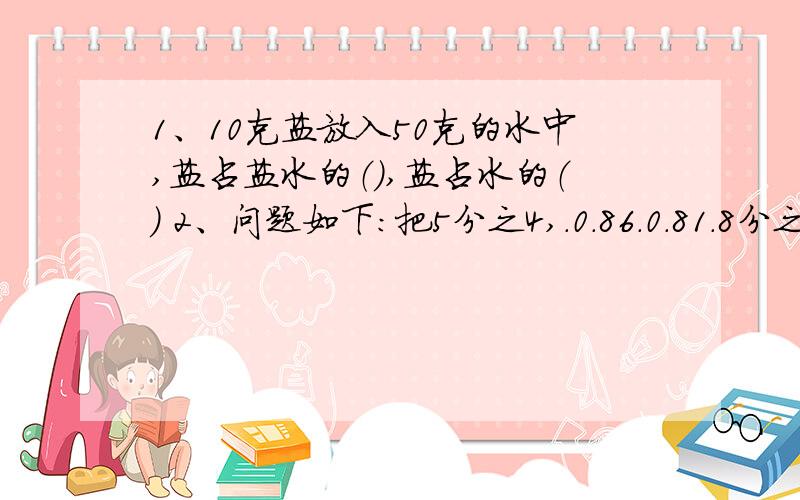 1、10克盐放入50克的水中,盐占盐水的(),盐占水的() 2、问题如下:把5分之4,.0.86.0.81.8分之